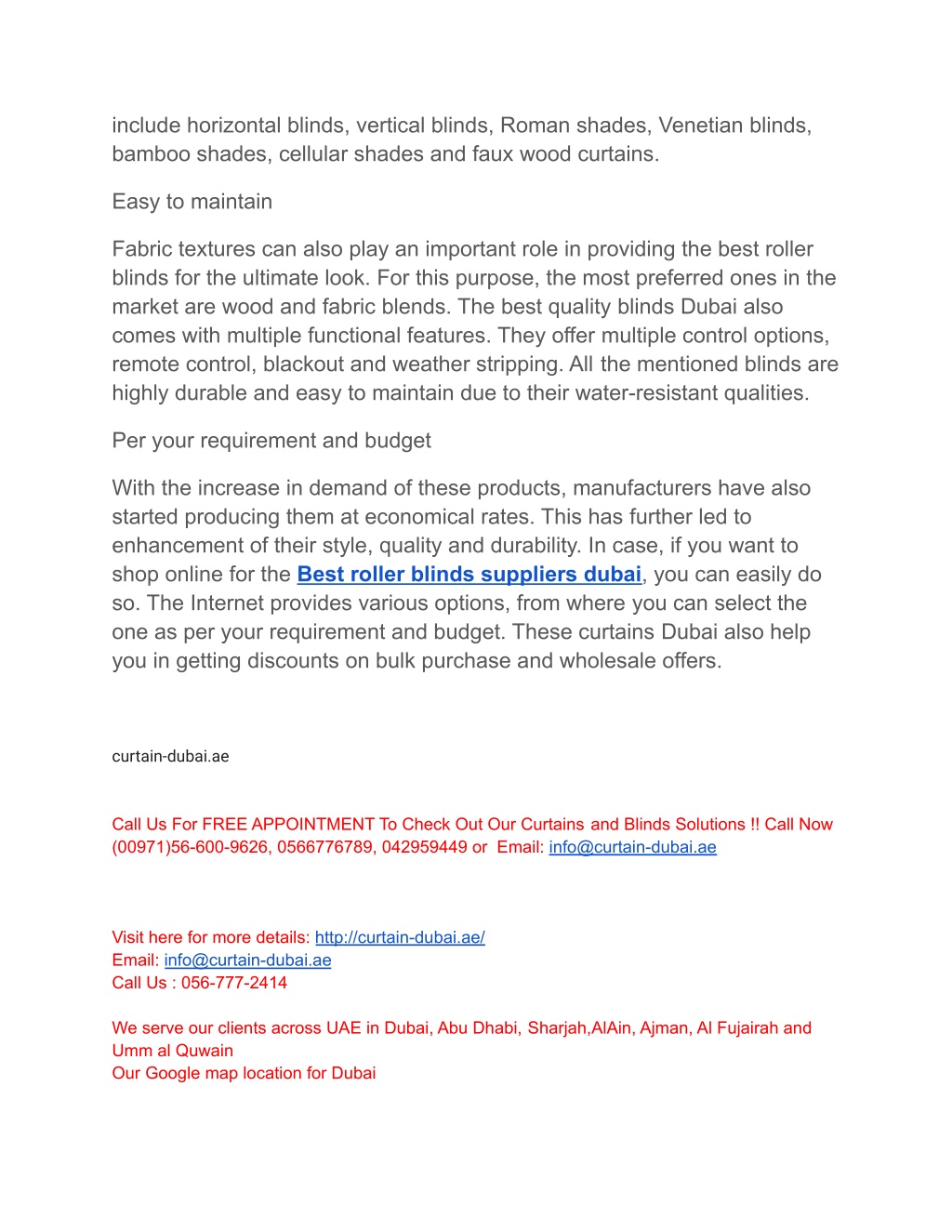 include horizontal blinds, vertical blinds, Roman shades, Venetian blinds, bamboo shades, cellular shades and faux wood curtains.

Easy to maintain

Fabric textures can also play an important role in providing the best roller blinds for the ultimate look. For this purpose, the most preferred ones in the market are wood and fabric blends. The best quality blinds Dubai also comes with multiple functional features. They offer multiple control options, remote control, blackout and weather stripping. All the mentioned blinds are highly durable and easy to maintain due to their water-resistant qualities.

Per your requirement and budget

With the increase in demand of these products, manufacturers have also started producing them at economical rates. This has further led to enhancement of their style, quality and durability. In case, if you want to shop online for the Best roller blinds suppliers dubai, you can easily do so. The Internet provides various options, from where you can select the one as per your requirement and budget. These curtains Dubai also help you in getting discounts on bulk purchase and wholesale offers.

curtain-dubai.ae

Call Us For FREE APPOINTMENT To Check Out Our Curtains and Blinds Solutions !! Call Now (00971)56-600-9626, 0566776789, 042959449 or Email: info@curtain-dubai.ae

Visit here for more details: http://curtain-dubai.ae/
Email: info@curtain-dubai.ae
Call Us : 056-777-2414

We serve our clients across UAE in Dubai, Abu Dhabi, Sharjah,AlAin, Ajman, Al Fujairah and Umm al Quwain
Our Google map location for Dubai